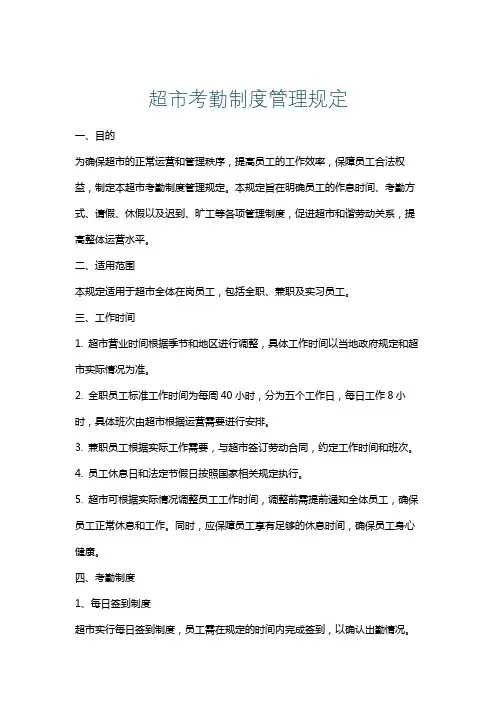 超市考勤制度管理规定

一、目的

为确保超市的正常运营和管理秩序，提高员工的工作效率，保障员工合法权益，制定本超市考勤制度管理规定。本规定旨在明确员工的作息时间、考勤方式、请假、休假以及迟到、旷工等各项管理制度，促进超市和谐劳动关系，提高整体运营水平。

二、适用范围

本规定适用于超市全体在岗员工，包括全职、兼职及实习员工。

三、工作时间

1. 超市营业时间根据季节和地区进行调整，具体工作时间以当地政府规定和超市实际情况为准。

2. 全职员工标准工作时间为每周 40 小时，分为五个工作日，每日工作 8 小时，具体班次由超市根据运营需要进行安排。

3. 兼职员工根据实际工作需要，与超市签订劳动合同，约定工作时间和班次。

4. 员工休息日和法定节假日按照国家相关规定执行。

5. 超市可根据实际情况调整员工工作时间，调整前需提前通知全体员工，确保员工正常休息和工作。同时，应保障员工享有足够的休息时间，确保员工身心健康。

四、考勤制度

1、每日签到制度

超市实行每日签到制度，员工需在规定的时间内完成签到，以确认出勤情况。